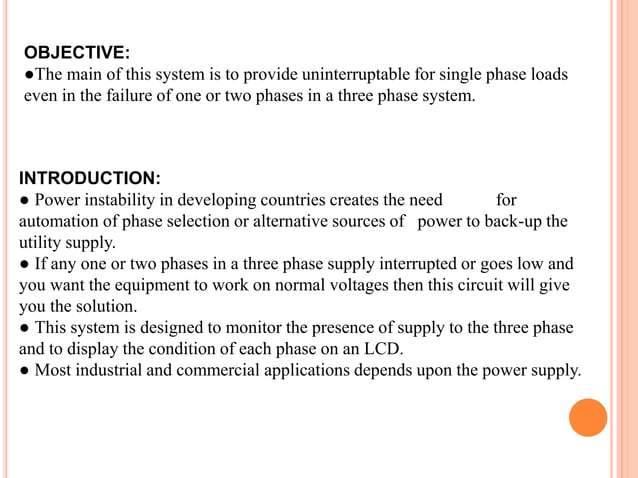 OBJECTIVE:
●The main of this system is to provide uninterruptable for single phase loads even in the failure of one or two phases in a three phase system.

INTRODUCTION:
● Power instability in developing countries creates the need for automation of phase selection or alternative sources of power to back-up the utility supply.
● If any one or two phases in a three phase supply interrupted or goes low and you want the equipment to work on normal voltages then this circuit will give you the solution.
● This system is designed to monitor the presence of supply to the three phase and to display the condition of each phase on an LCD.
● Most industrial and commercial applications depends upon the power supply.